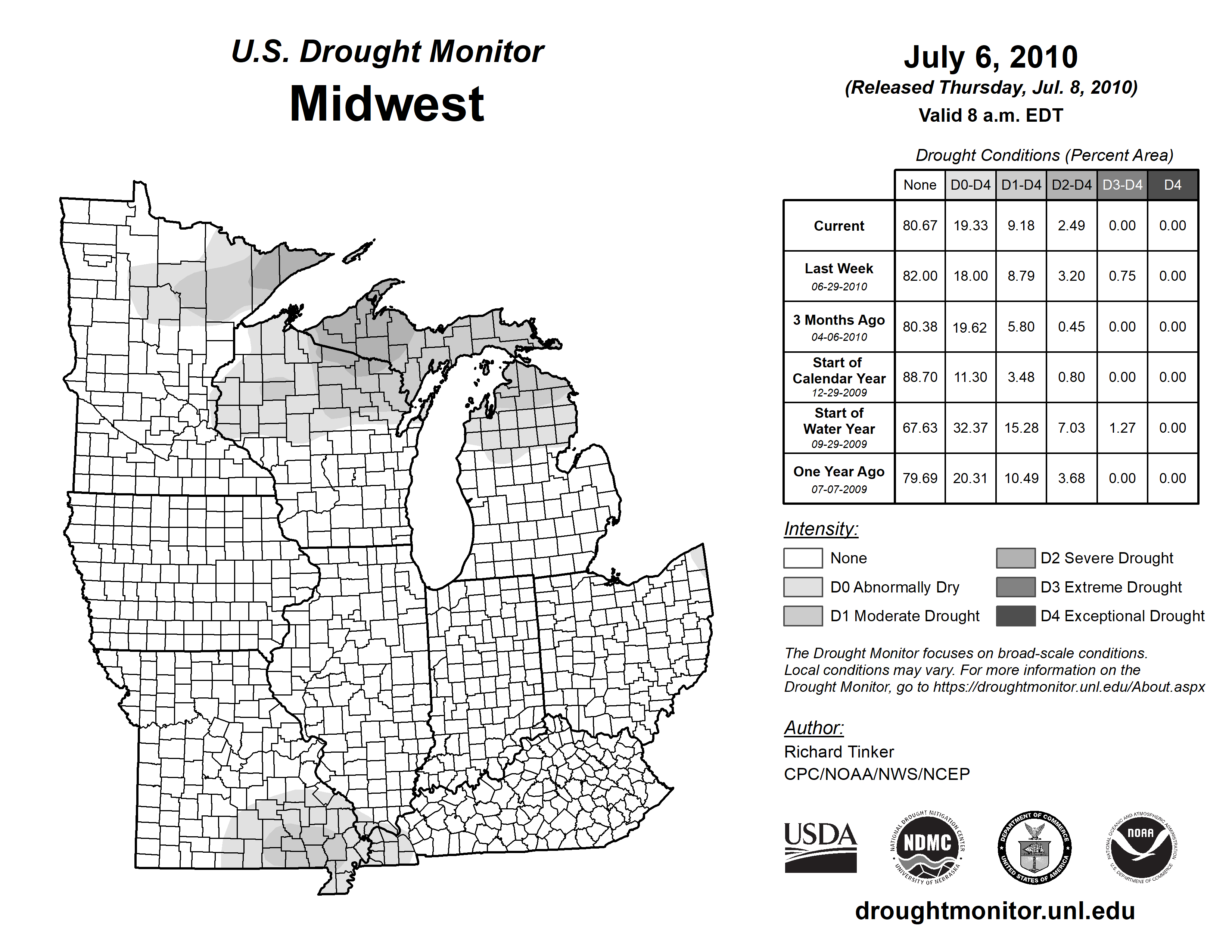 U.S. Drought Monitor
Midwest

July 6, 2010
(Released Thursday, Jul. 8, 2010)
Valid 8 a.m. EDT

Drought Conditions (Percent Area)

| | None | D0-D4 | D1-D4 | D2-D4 | D3-D4 | D4 |
|---|---|---|---|---|---|---|
| Current | 80.67 | 19.33 | 9.18 | 2.49 | 0.00 | 0.00 |
| Last Week 06-29-2010 | 82.00 | 18.00 | 8.79 | 3.20 | 0.75 | 0.00 |
| 3 Months Ago 04-06-2010 | 80.38 | 19.62 | 5.80 | 0.45 | 0.00 | 0.00 |
| Start of Calendar Year 12-29-2009 | 88.70 | 11.30 | 3.48 | 0.80 | 0.00 | 0.00 |
| Start of Water Year 09-29-2009 | 67.63 | 32.37 | 15.28 | 7.03 | 1.27 | 0.00 |
| One Year Ago 07-07-2009 | 79.69 | 20.31 | 10.49 | 3.68 | 0.00 | 0.00 |

Intensity:
None
D0 Abnormally Dry
D1 Moderate Drought
D2 Severe Drought
D3 Extreme Drought
D4 Exceptional Drought

The Drought Monitor focuses on broad-scale conditions. Local conditions may vary. For more information on the Drought Monitor, go to https://droughtmonitor.unl.edu/About.aspx

Author:
Richard Tinker
CPC/NOAA/NWS/NCEP

USDA
NATIONAL DROUGHT MITIGATION CENTER NDMC UNIVERSITY OF NEBRASKA
DEPARTMENT OF COMMERCE UNITED STATES OF AMERICA
NATIONAL OCEANIC AND ATMOSPHERIC ADMINISTRATION NOAA U.S. DEPARTMENT OF COMMERCE

droughtmonitor.unl.edu